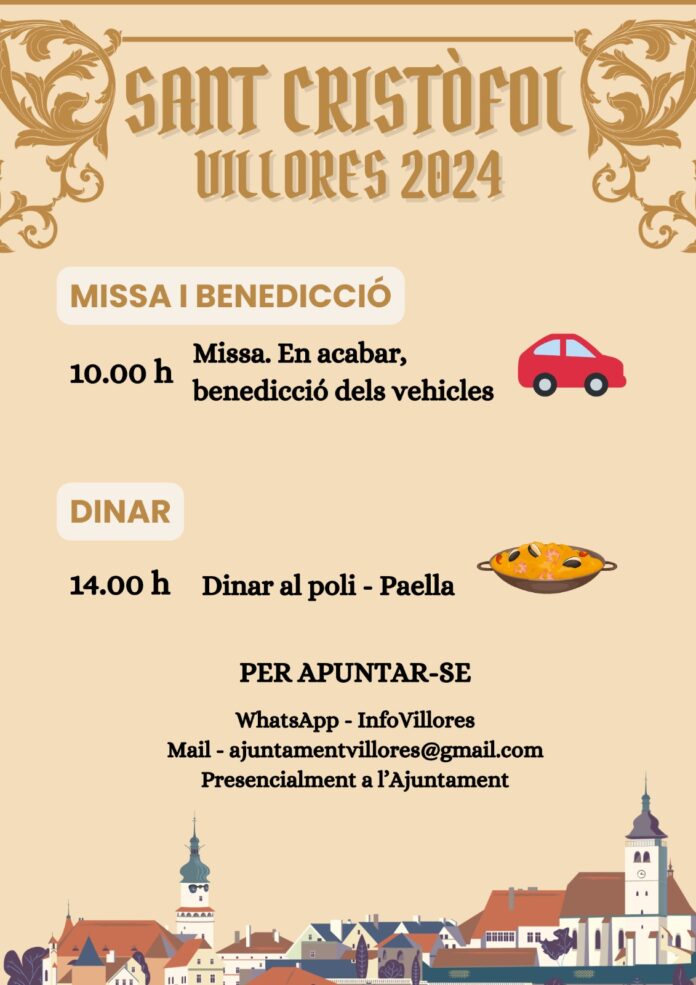 SANT CRISTÒFOL
VILLORES 2024

MISSA I BENEDICCIÓ

10.00 h Missa. En acabar, benedicció dels vehicles

DINAR

14.00 h Dinar al poli - Paella

PER APUNTAR-SE

WhatsApp - InfoVillores
Mail - ajuntamentvillores@gmail.com
Presencialment a l'Ajuntament